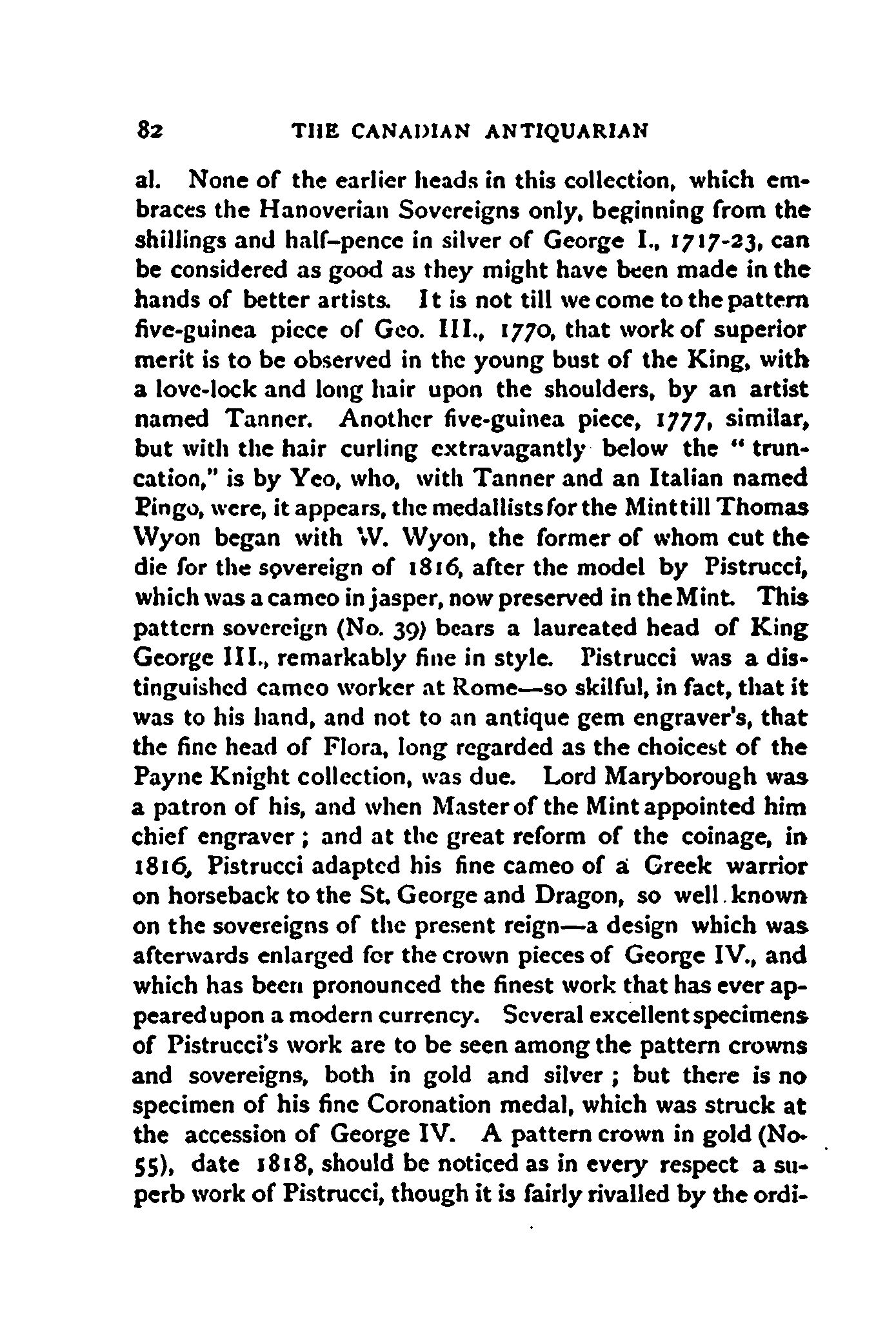 82 THE CANADIAN ANTIQUARIAN

al. None of the earlier heads in this collection, which embraces the Hanoverian Sovereigns only, beginning from the shillings and half-pence in silver of George I., 1717-23, can be considered as good as they might have been made in the hands of better artists. It is not till we come to the pattern five-guinea piece of Geo. III., 1770, that work of superior merit is to be observed in the young bust of the King, with a love-lock and long hair upon the shoulders, by an artist named Tanner. Another five-guinea piece, 1777, similar, but with the hair curling extravagantly below the "truncation," is by Yeo, who, with Tanner and an Italian named Pingo, were, it appears, the medallists for the Mint till Thomas Wyon began with W. Wyon, the former of whom cut the die for the sovereign of 1816, after the model by Pistrucci, which was a cameo in jasper, now preserved in the Mint. This pattern sovereign (No. 39) bears a laureated head of King George III., remarkably fine in style. Pistrucci was a distinguished cameo worker at Rome—so skilful, in fact, that it was to his hand, and not to an antique gem engraver's, that the fine head of Flora, long regarded as the choicest of the Payne Knight collection, was due. Lord Maryborough was a patron of his, and when Master of the Mint appointed him chief engraver; and at the great reform of the coinage, in 1816, Pistrucci adapted his fine cameo of a Greek warrior on horseback to the St. George and Dragon, so well known on the sovereigns of the present reign—a design which was afterwards enlarged for the crown pieces of George IV., and which has been pronounced the finest work that has ever appeared upon a modern currency. Several excellent specimens of Pistrucci's work are to be seen among the pattern crowns and sovereigns, both in gold and silver; but there is no specimen of his fine Coronation medal, which was struck at the accession of George IV. A pattern crown in gold (No. 55), date 1818, should be noticed as in every respect a superb work of Pistrucci, though it is fairly rivalled by the ordi-